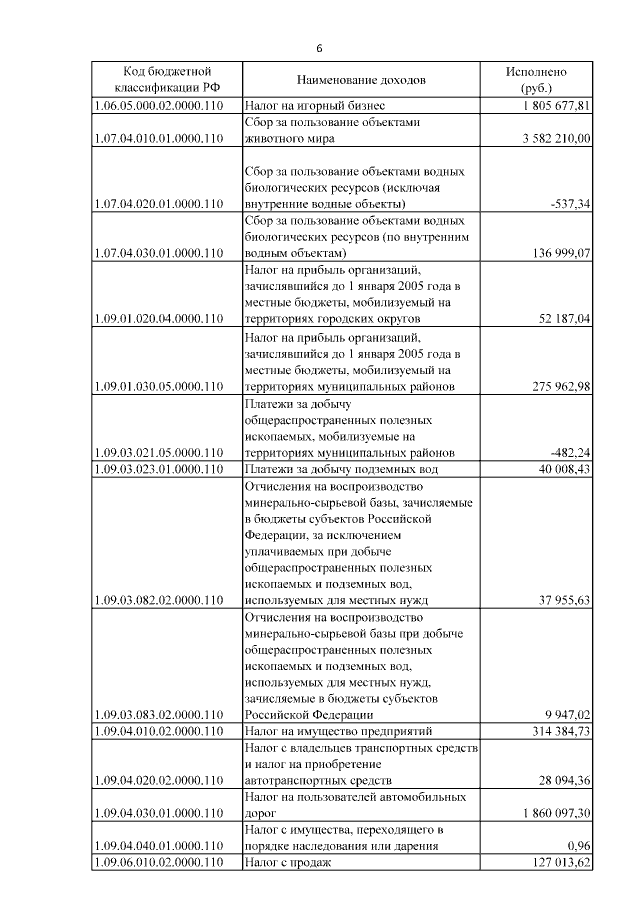 6

| Код бюджетной классификации РФ | Наименование доходов | Исполнено (руб.) |
|---|---|---|
| 1.06.05.000.02.0000.110 | Налог на игорный бизнес | 1 805 677,81 |
| 1.07.04.010.01.0000.110 | Сбор за пользование объектами животного мира | 3 582 210,00 |
| 1.07.04.020.01.0000.110 | Сбор за пользование объектами водных биологических ресурсов (исключая внутренние водные объекты) | -537,34 |
| 1.07.04.030.01.0000.110 | Сбор за пользование объектами водных биологических ресурсов (по внутренним водным объектам) | 136 999,07 |
| 1.09.01.020.04.0000.110 | Налог на прибыль организаций, зачислявшийся до 1 января 2005 года в местные бюджеты, мобилизуемый на территориях городских округов | 52 187,04 |
| 1.09.01.030.05.0000.110 | Налог на прибыль организаций, зачислявшийся до 1 января 2005 года в местные бюджеты, мобилизуемый на территориях муниципальных районов | 275 962,98 |
| 1.09.03.021.05.0000.110 | Платежи за добычу общераспространенных полезных ископаемых, мобилизуемые на территориях муниципальных районов | -482,24 |
| 1.09.03.023.01.0000.110 | Платежи за добычу подземных вод | 40 008,43 |
| 1.09.03.082.02.0000.110 | Отчисления на воспроизводство минерально-сырьевой базы, зачисляемые в бюджеты субъектов Российской Федерации, за исключением уплачиваемых при добыче общераспространенных полезных ископаемых и подземных вод, используемых для местных нужд | 37 955,63 |
| 1.09.03.083.02.0000.110 | Отчисления на воспроизводство минерально-сырьевой базы при добыче общераспространенных полезных ископаемых и подземных вод, используемых для местных нужд, зачисляемые в бюджеты субъектов Российской Федерации | 9 947,02 |
| 1.09.04.010.02.0000.110 | Налог на имущество предприятий | 314 384,73 |
| 1.09.04.020.02.0000.110 | Налог с владельцев транспортных средств и налог на приобретение автотранспортных средств | 28 094,36 |
| 1.09.04.030.01.0000.110 | Налог на пользователей автомобильных дорог | 1 860 097,30 |
| 1.09.04.040.01.0000.110 | Налог с имущества, переходящего в порядке наследования или дарения | 0,96 |
| 1.09.06.010.02.0000.110 | Налог с продаж | 127 013,62 |